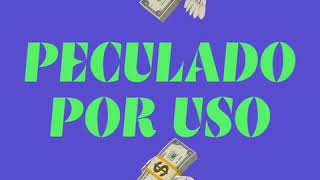 PECULADO POR USO

$